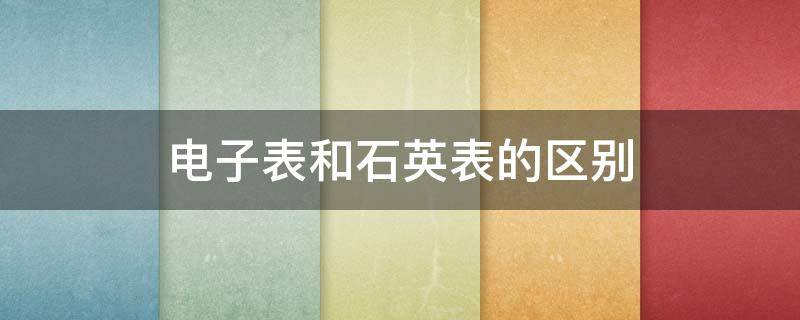 电子表和石英表的区别